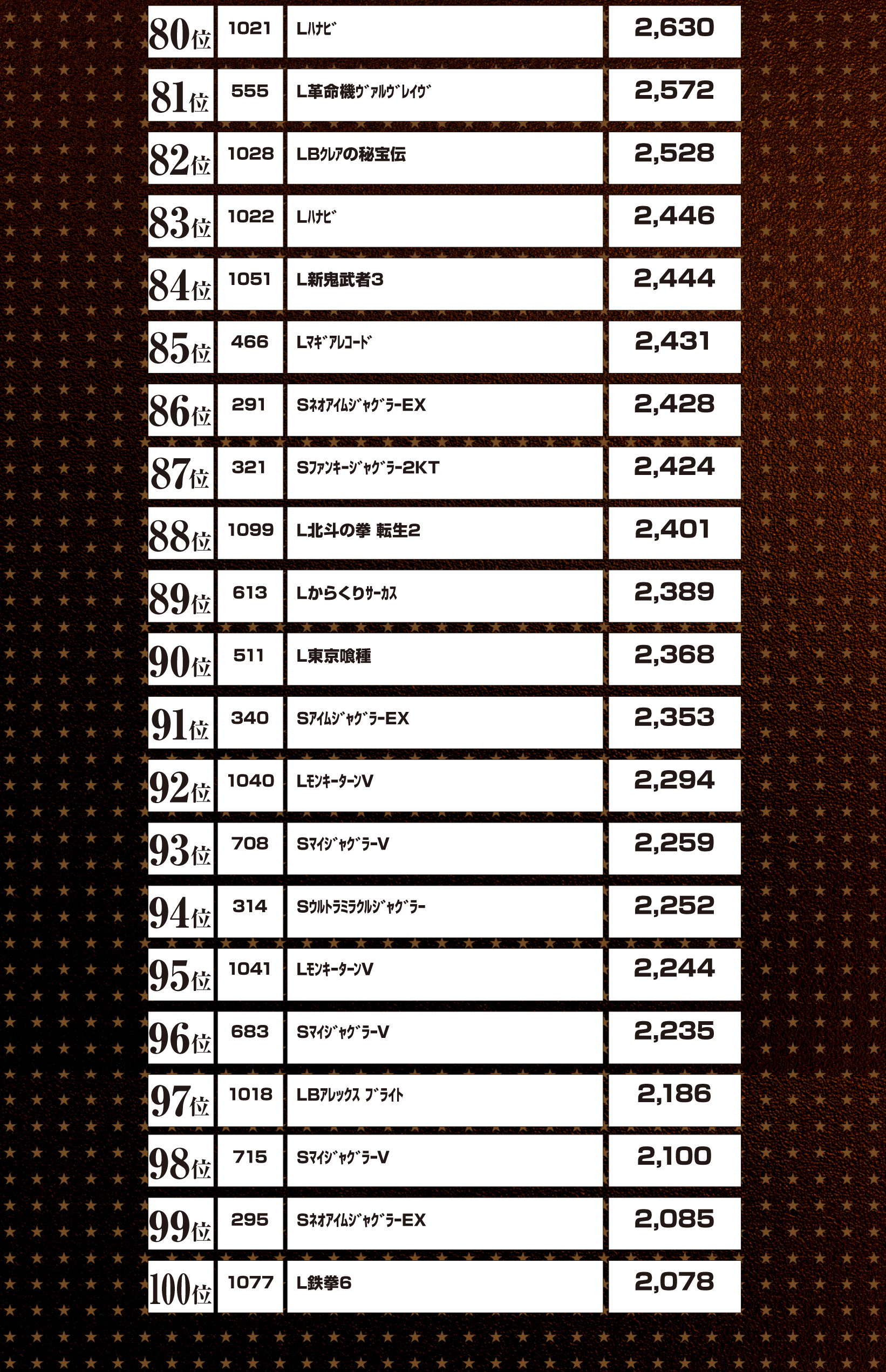 | 80位 | 1021 | Lﾊﾅﾋﾞ | 2,630 |
|---|---|---|---|
| 81位 | 555 | L革命機ｳﾞｧﾙｳﾞﾚｲｳﾞ | 2,572 |
| 82位 | 1028 | LBｸﾚｱの秘宝伝 | 2,528 |
| 83位 | 1022 | Lﾊﾅﾋﾞ | 2,446 |
| 84位 | 1051 | L新鬼武者3 | 2,444 |
| 85位 | 466 | Lﾏｷﾞｱﾚｺｰﾄﾞ | 2,431 |
| 86位 | 291 | SﾈｵｱｲﾑｼﾞｬｸﾞﾗｰEX | 2,428 |
| 87位 | 321 | Sﾌｧﾝｷｰｼﾞｬｸﾞﾗｰ2KT | 2,424 |
| 88位 | 1099 | L北斗の拳 転生2 | 2,401 |
| 89位 | 613 | Lからくりｻｰｶｽ | 2,389 |
| 90位 | 511 | L東京喰種 | 2,368 |
| 91位 | 340 | SｱｲﾑｼﾞｬｸﾞﾗｰEX | 2,353 |
| 92位 | 1040 | LﾓﾝｷｰﾀｰﾝV | 2,294 |
| 93位 | 708 | SﾏｲｼﾞｬｸﾞﾗｰV | 2,259 |
| 94位 | 314 | Sｳﾙﾄﾗﾐﾗｸﾙｼﾞｬｸﾞﾗｰ | 2,252 |
| 95位 | 1041 | LﾓﾝｷｰﾀｰﾝV | 2,244 |
| 96位 | 683 | SﾏｲｼﾞｬｸﾞﾗｰV | 2,235 |
| 97位 | 1018 | LBｱﾚｯｸｽ ﾌﾞﾗｲﾄ | 2,186 |
| 98位 | 715 | SﾏｲｼﾞｬｸﾞﾗｰV | 2,100 |
| 99位 | 295 | SﾈｵｱｲﾑｼﾞｬｸﾞﾗｰEX | 2,085 |
| 100位 | 1077 | L鉄拳6 | 2,078 |